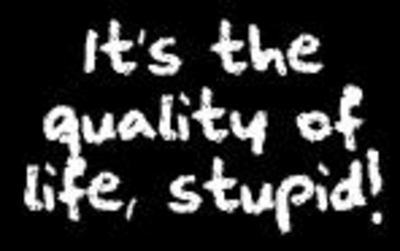 It's the quality of life, stupid!